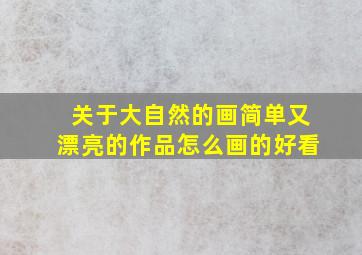 关于大自然的画简单又漂亮的作品怎么画的好看